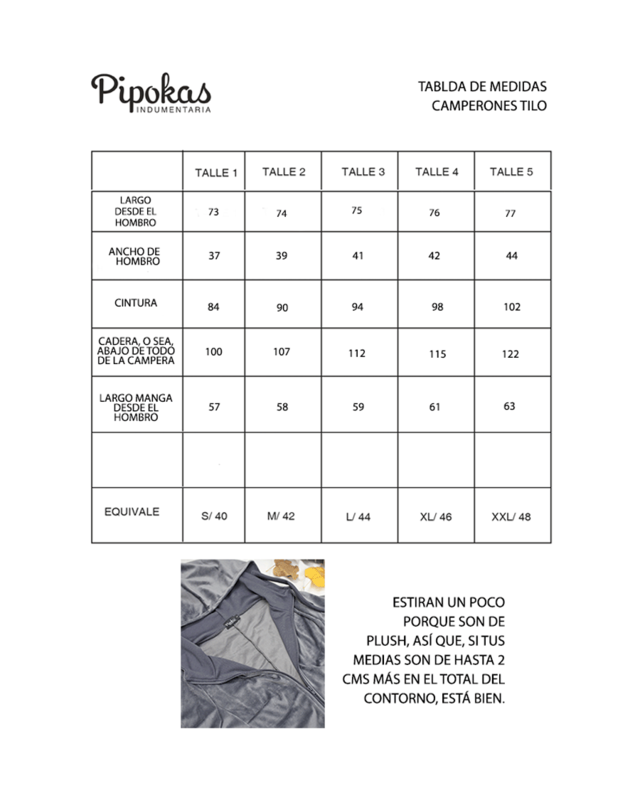 Pipokas
INDUMENTARIA

TABLDA DE MEDIDAS
CAMPERONES TILO

| | TALLE 1 | TALLE 2 | TALLE 3 | TALLE 4 | TALLE 5 |
|---|---|---|---|---|---|
| LARGO DESDE EL HOMBRO | 73 | 74 | 75 | 76 | 77 |
| ANCHO DE HOMBRO | 37 | 39 | 41 | 42 | 44 |
| CINTURA | 84 | 90 | 94 | 98 | 102 |
| CADERA, O SEA, ABAJO DE TODO DE LA CAMPERA | 100 | 107 | 112 | 115 | 122 |
| LARGO MANGA DESDE EL HOMBRO | 57 | 58 | 59 | 61 | 63 |
| | | | | | |
| EQUIVALE | S/ 40 | M/ 42 | L/ 44 | XL/ 46 | XXL/ 48 |

ESTIRAN UN POCO PORQUE SON DE PLUSH, ASÍ QUE, SI TUS MEDIAS SON DE HASTA 2 CMS MÁS EN EL TOTAL DEL CONTORNO, ESTÁ BIEN.